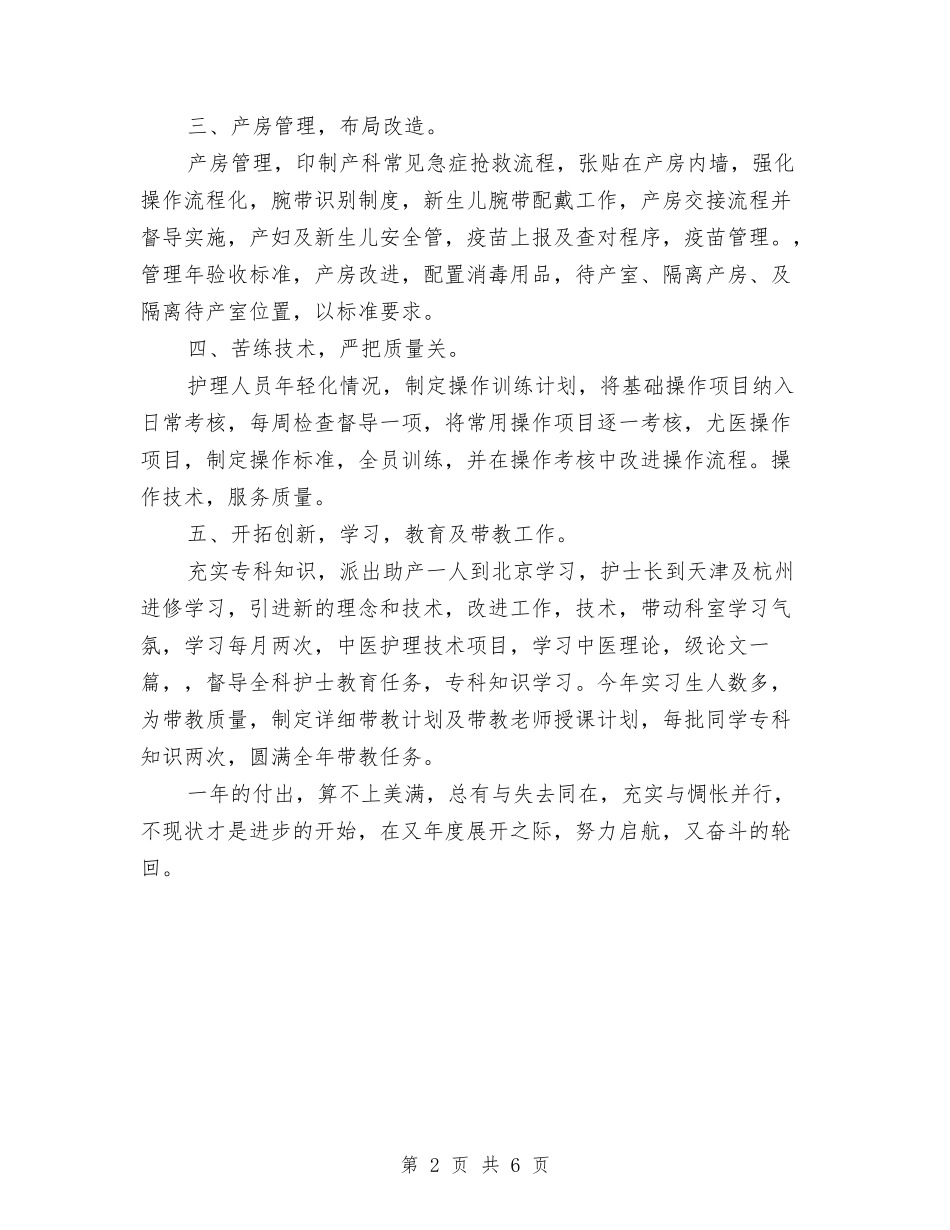 三、产房管理，布局改造。

产房管理，印制产科常见急症抢救流程，张贴在产房内墙，强化操作流程化，腕带识别制度，新生儿腕带配戴工作，产房交接流程并督导实施，产妇及新生儿安全管，疫苗上报及查对程序，疫苗管理。，管理年验收标准，产房改进，配置消毒用品，待产室、隔离产房、及隔离待产室位置，以标准要求。

四、苦练技术，严把质量关。

护理人员年轻化情况，制定操作训练计划，将基础操作项目纳入日常考核，每周检查督导一项，将常用操作项目逐一考核，尤医操作项目，制定操作标准，全员训练，并在操作考核中改进操作流程。操作技术，服务质量。

五、开拓创新，学习，教育及带教工作。

充实专科知识，派出助产一人到北京学习，护士长到天津及杭州进修学习，引进新的理念和技术，改进工作，技术，带动科室学习气氛，学习每月两次，中医护理技术项目，学习中医理论，级论文一篇，，督导全科护士教育任务，专科知识学习。今年实习生人数多，为带教质量，制定详细带教计划及带教老师授课计划，每批同学专科知识两次，圆满全年带教任务。

一年的付出，算不上美满，总有与失去同在，充实与惆怅并行，不现状才是进步的开始，在又年度展开之际，努力启航，又奋斗的轮回。

第 2 页 共 6 页